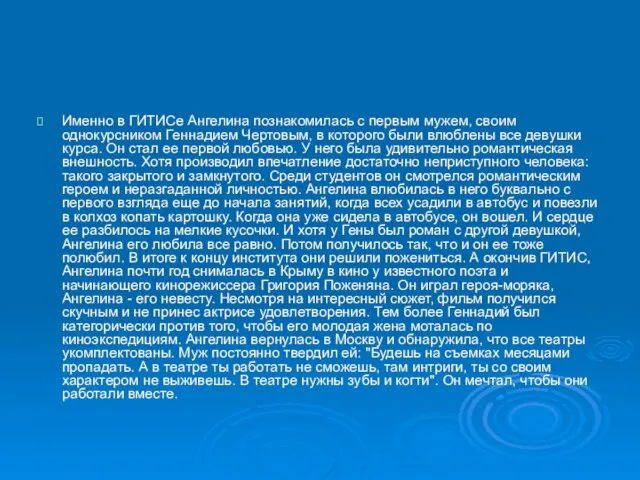 Именно в ГИТИСе Ангелина познакомилась с первым мужем, своим однокурсником Геннадием Чертовым, в которого были влюблены все девушки курса. Он стал ее первой любовью. У него была удивительно романтическая внешность. Хотя производил впечатление достаточно неприступного человека: такого закрытого и замкнутого. Среди студентов он смотрелся романтическим героем и неразгаданной личностью. Ангелина влюбилась в него буквально с первого взгляда еще до начала занятий, когда всех усадили в автобус и повезли в колхоз копать картошку. Когда она уже сидела в автобусе, он вошел. И сердце ее разбилось на мелкие кусочки. И хотя у Гены был роман с другой девушкой, Ангелина его любила все равно. Потом получилось так, что и он ее тоже полюбил. В итоге к концу института они решили пожениться. А окончив ГИТИС, Ангелина почти год снималась в Крыму в кино у известного поэта и начинающего кинорежиссера Григория Поженяна. Он играл героя-моряка, Ангелина - его невесту. Несмотря на интересный сюжет, фильм получился скучным и не принес актрисе удовлетворения. Тем более Геннадий был категорически против того, чтобы его молодая жена моталась по киноэкспедициям. Ангелина вернулась в Москву и обнаружила, что все театры укомплектованы. Муж постоянно твердил ей: "Будешь на съемках месяцами пропадать. А в театре ты работать не сможешь, там интриги, ты со своим характером не выживешь. В театре нужны зубы и когти". Он мечтал, чтобы они работали вместе.